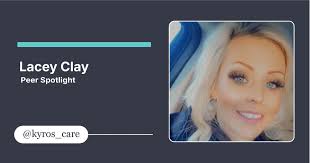 Lacey Clay
Peer Spotlight

@kyros_care